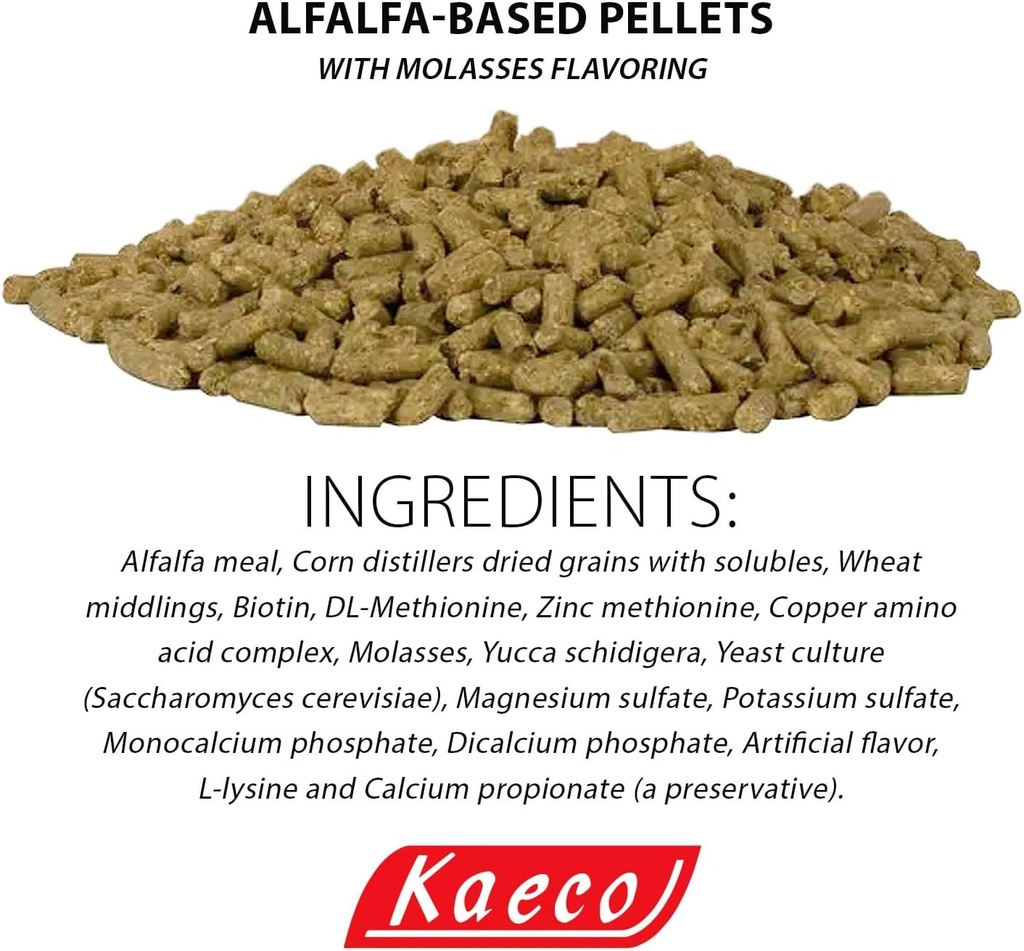 ALFALFA-BASED PELLETS
WITH MOLASSES FLAVORING

INGREDIENTS:

Alfalfa meal, Corn distillers dried grains with solubles, Wheat middlings, Biotin, DL-Methionine, Zinc methionine, Copper amino acid complex, Molasses, Yucca schidigera, Yeast culture (Saccharomyces cerevisiae), Magnesium sulfate, Potassium sulfate, Monocalcium phosphate, Dicalcium phosphate, Artificial flavor, L-lysine and Calcium propionate (a preservative).

Kaeco